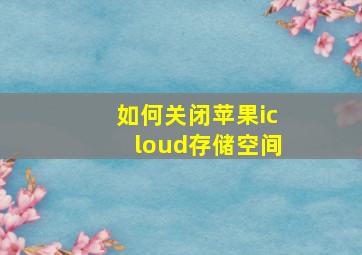 如何关闭苹果icloud存储空间